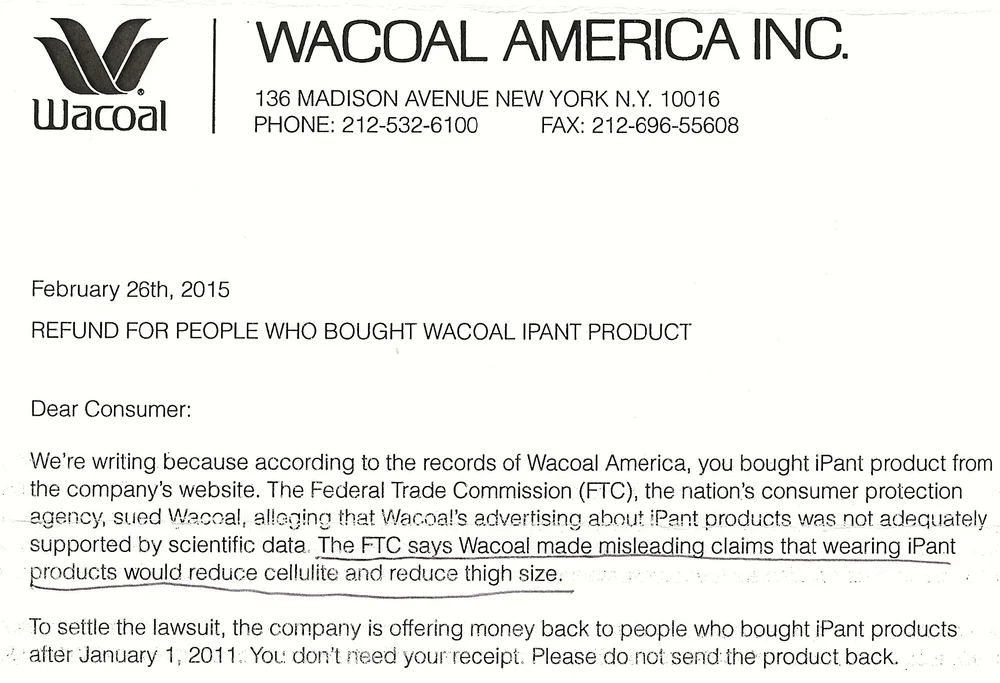 Wacoal

WACOAL AMERICA INC.

136 MADISON AVENUE NEW YORK N.Y. 10016
PHONE: 212-532-6100 FAX: 212-696-55608

February 26th, 2015

REFUND FOR PEOPLE WHO BOUGHT WACOAL IPANT PRODUCT

Dear Consumer:

We're writing because according to the records of Wacoal America, you bought iPant product from the company's website. The Federal Trade Commission (FTC), the nation's consumer protection agency, sued Wacoal, alleging that Wacoal's advertising about iPant products was not adequately supported by scientific data. The FTC says Wacoal made misleading claims that wearing iPant products would reduce cellulite and reduce thigh size.

To settle the lawsuit, the company is offering money back to people who bought iPant products after January 1, 2011. You don't need your receipt. Please do not send the product back.